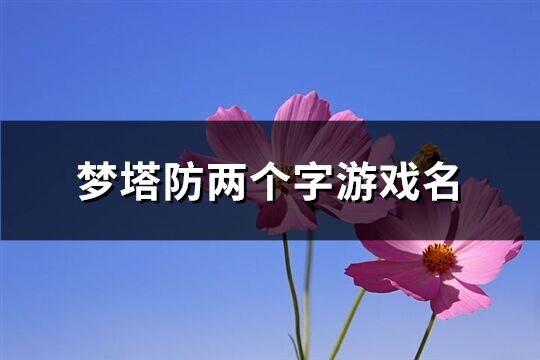 梦塔防两个字游戏名